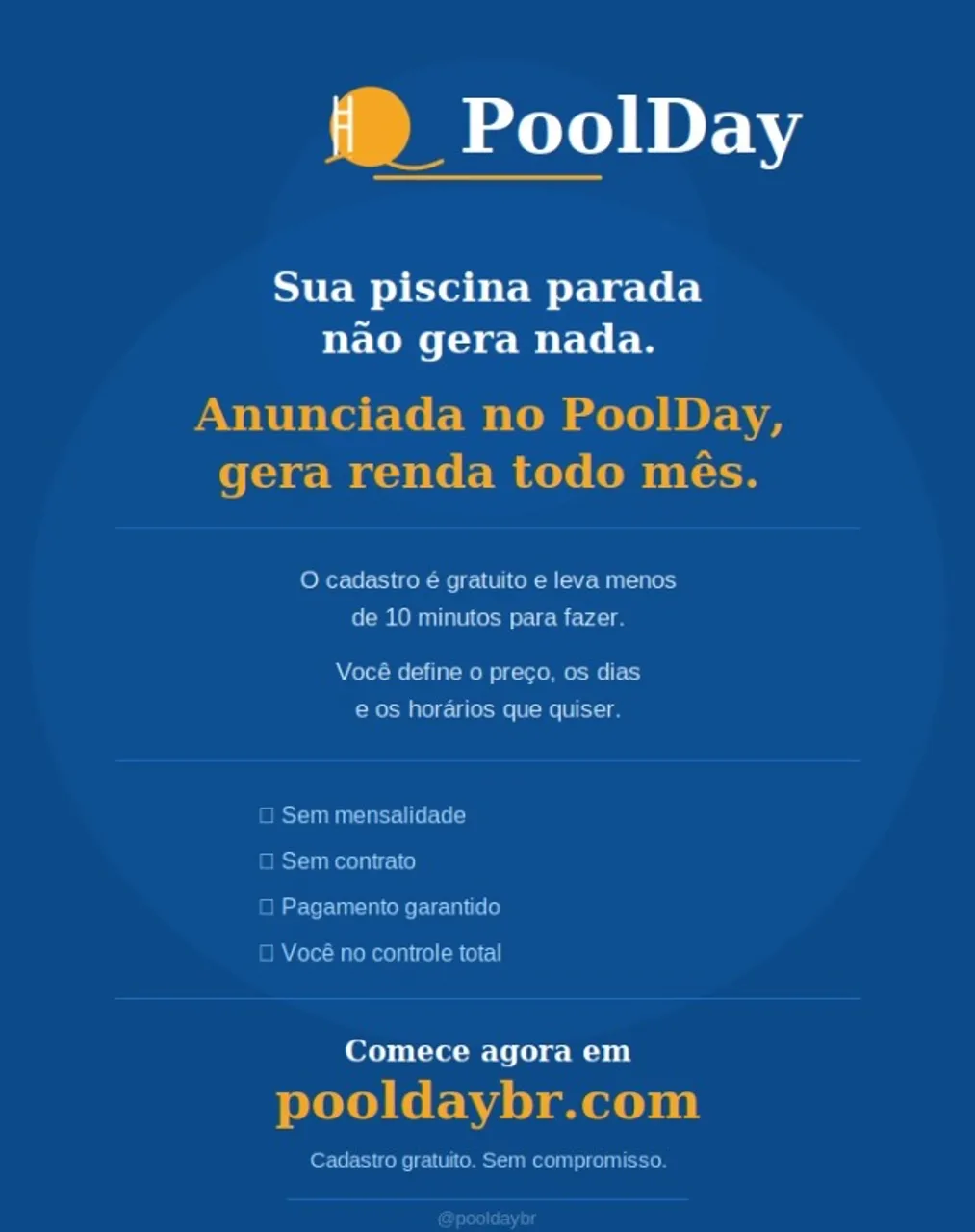 PoolDay

Sua piscina parada não gera nada.

Anunciada no PoolDay, gera renda todo mês.

O cadastro é gratuito e leva menos de 10 minutos para fazer.

Você define o preço, os dias e os horários que quiser.

☐ Sem mensalidade
☐ Sem contrato
☐ Pagamento garantido
☐ Você no controle total

Comece agora em
pooldaybr.com

Cadastro gratuito. Sem compromisso.

@pooldaybr